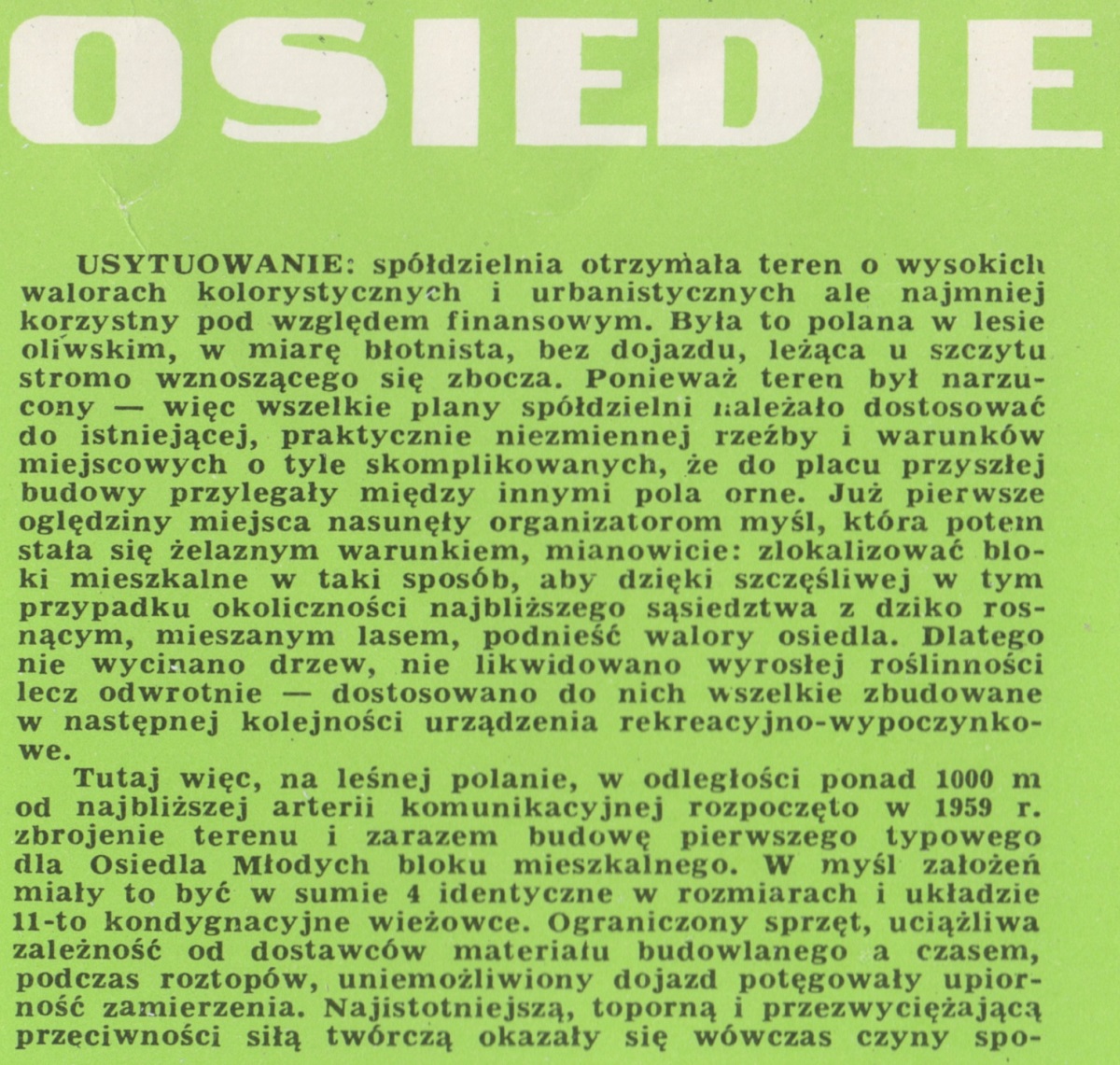 OSIEDLE

USYTUOWANIE: spółdzielnia otrzymała teren o wysokich walorach kolorystycznych i urbanistycznych ale najmniej korzystny pod względem finansowym. Była to polana w lesie oliwskim, w miarę błotnista, bez dojazdu, leżąca u szczytu stromo wznoszącego się zbocza. Ponieważ teren był narzucony — więc wszelkie plany spółdzielni należało dostosować do istniejącej, praktycznie niezmiennej rzeźby i warunków miejscowych o tyle skomplikowanych, że do placu przyszłej budowy przylegały między innymi pola orne. Już pierwsze oględziny miejsca nasunęły organizatorom myśl, która potem stała się żelaznym warunkiem, mianowicie: zlokalizować bloki mieszkalne w taki sposób, aby dzięki szczęśliwej w tym przypadku okoliczności najbliższego sąsiedztwa z dziko rosnącym, mieszanym lasem, podnieść walory osiedla. Dlatego nie wycinano drzew, nie likwidowano wyrosłej roślinności lecz odwrotnie — dostosowano do nich wszelkie zbudowane w następnej kolejności urządzenia rekreacyjno-wypoczynkowe.

Tutaj więc, na leśnej polanie, w odległości ponad 1000 m od najbliższej arterii komunikacyjnej rozpoczęto w 1959 r. zbrojenie terenu i zarazem budowę pierwszego typowego dla Osiedla Młodych bloku mieszkalnego. W myśl założeń miały to być w sumie 4 identyczne w rozmiarach i układzie 11-to kondygnacyjne wieżowce. Ograniczony sprzęt, uciążliwa zależność od dostawców materiału budowlanego a czasem, podczas roztopów, uniemożliwiony dojazd potęgowały upiorność zamierzenia. Najistotniejszą, toporną i przezwyciężającą przeciwności siłą twórczą okazały się wówczas czyny spo-